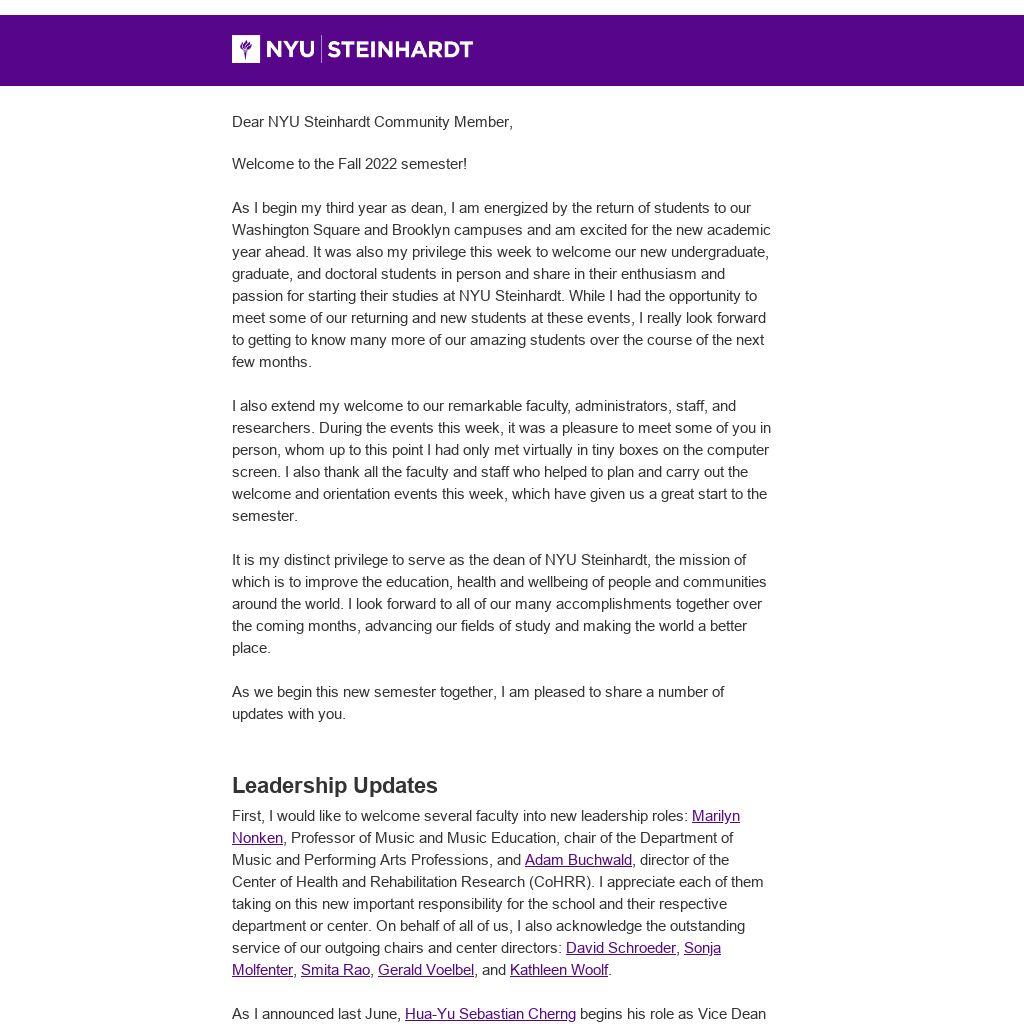 NYU STEINHARDT

Dear NYU Steinhardt Community Member,

Welcome to the Fall 2022 semester!

As I begin my third year as dean, I am energized by the return of students to our Washington Square and Brooklyn campuses and am excited for the new academic year ahead. It was also my privilege this week to welcome our new undergraduate, graduate, and doctoral students in person and share in their enthusiasm and passion for starting their studies at NYU Steinhardt. While I had the opportunity to meet some of our returning and new students at these events, I really look forward to getting to know many more of our amazing students over the course of the next few months.

I also extend my welcome to our remarkable faculty, administrators, staff, and researchers. During the events this week, it was a pleasure to meet some of you in person, whom up to this point I had only met virtually in tiny boxes on the computer screen. I also thank all the faculty and staff who helped to plan and carry out the welcome and orientation events this week, which have given us a great start to the semester.

It is my distinct privilege to serve as the dean of NYU Steinhardt, the mission of which is to improve the education, health and wellbeing of people and communities around the world. I look forward to all of our many accomplishments together over the coming months, advancing our fields of study and making the world a better place.

As we begin this new semester together, I am pleased to share a number of updates with you.

Leadership Updates

First, I would like to welcome several faculty into new leadership roles: Marilyn Nonken, Professor of Music and Music Education, chair of the Department of Music and Performing Arts Professions, and Adam Buchwald, director of the Center of Health and Rehabilitation Research (CoHRR). I appreciate each of them taking on this new important responsibility for the school and their respective department or center. On behalf of all of us, I also acknowledge the outstanding service of our outgoing chairs and center directors: David Schroeder, Sonja Molfenter, Smita Rao, Gerald Voelbel, and Kathleen Woolf.

As I announced last June, Hua-Yu Sebastian Cherng begins his role as Vice Dean